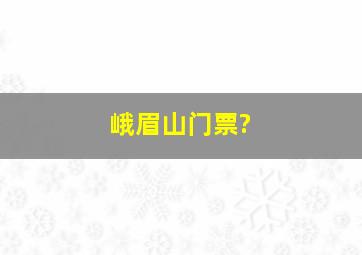 峨眉山门票?